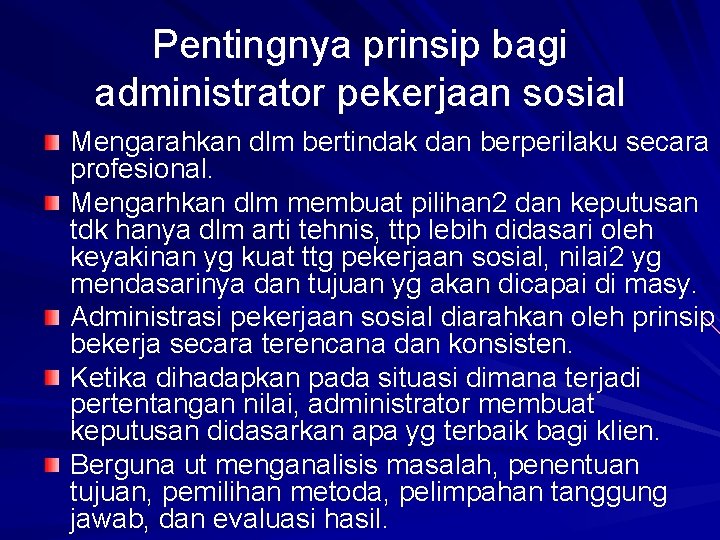 Pentingnya prinsip bagi administrator pekerjaan sosial

Mengarahkan dlm bertindak dan berperilaku secara profesional.

Mengarhkan dlm membuat pilihan2 dan keputusan tdk hanya dlm arti tehnis, ttp lebih didasari oleh keyakinan yg kuat ttg pekerjaan sosial, nilai2 yg mendasarinya dan tujuan yg akan dicapai di masy.

Administrasi pekerjaan sosial diarahkan oleh prinsip bekerja secara terencana dan konsisten.

Ketika dihadapkan pada situasi dimana terjadi pertentangan nilai, administrator membuat keputusan didasarkan apa yg terbaik bagi klien.

Berguna ut menganalisis masalah, penentuan tujuan, pemilihan metoda, pelimpahan tanggung jawab, dan evaluasi hasil.